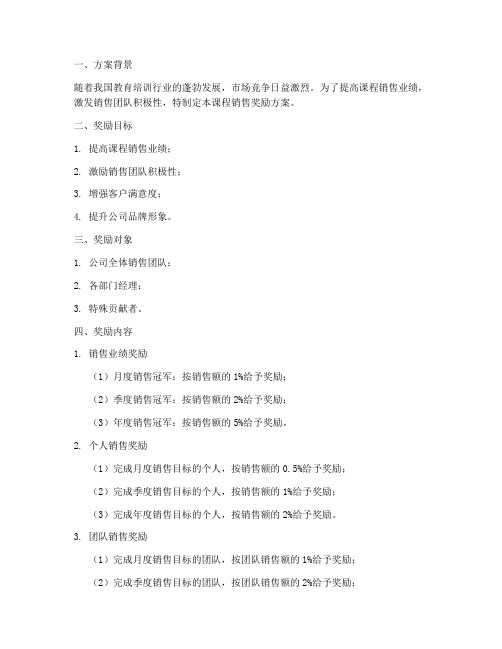 一、方案背景

随着我国教育培训行业的蓬勃发展，市场竞争日益激烈。为了提高课程销售业绩，激发销售团队积极性，特制定本课程销售奖励方案。

二、奖励目标

1. 提高课程销售业绩；

2. 激励销售团队积极性；

3. 增强客户满意度；

4. 提升公司品牌形象。

三、奖励对象

1. 公司全体销售团队；

2. 各部门经理；

3. 特殊贡献者。

四、奖励内容

1. 销售业绩奖励

（1）月度销售冠军：按销售额的 1%给予奖励；

（2）季度销售冠军：按销售额的 2%给予奖励；

（3）年度销售冠军：按销售额的 5%给予奖励。

2. 个人销售奖励

（1）完成月度销售目标的个人，按销售额的 0.5%给予奖励；

（2）完成季度销售目标的个人，按销售额的 1%给予奖励；

（3）完成年度销售目标的个人，按销售额的 2%给予奖励。

3. 团队销售奖励

（1）完成月度销售目标的团队，按团队销售额的 1%给予奖励；

（2）完成季度销售目标的团队，按团队销售额的 2%给予奖励；